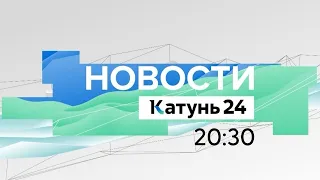 НОВОСТИ
Катунь 24
20:30